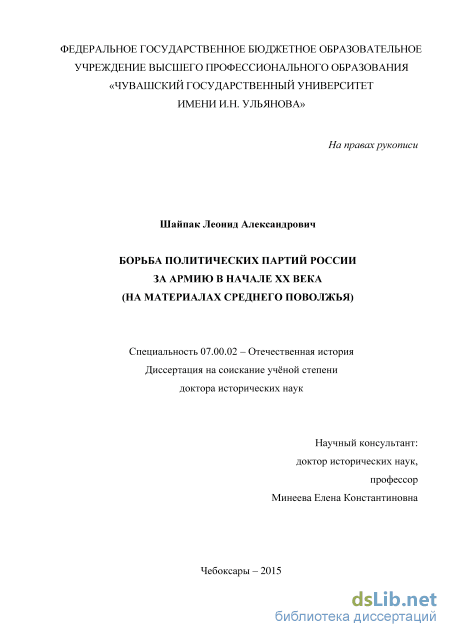 ФЕДЕРАЛЬНОЕ ГОСУДАРСТВЕННОЕ БЮДЖЕТНОЕ ОБРАЗОВАТЕЛЬНОЕ УЧРЕЖДЕНИЕ ВЫСШЕГО ПРОФЕССИОНАЛЬНОГО ОБРАЗОВАНИЯ «ЧУВАШСКИЙ ГОСУДАРСТВЕННЫЙ УНИВЕРСИТЕТ ИМЕНИ И.Н. УЛЬЯНОВА»

На правах рукописи

Шайпак Леонид Александрович

БОРЬБА ПОЛИТИЧЕСКИХ ПАРТИЙ РОССИИ ЗА АРМИЮ В НАЧАЛЕ XX ВЕКА (НА МАТЕРИАЛАХ СРЕДНЕГО ПОВОЛЖЬЯ)

Специальность 07.00.02 – Отечественная история
Диссертация на соискание учёной степени
доктора исторических наук

Научный консультант:
доктор исторических наук,
профессор
Минеева Елена Константиновна

Чебоксары – 2015

dsLib.net
библиотека диссертаций